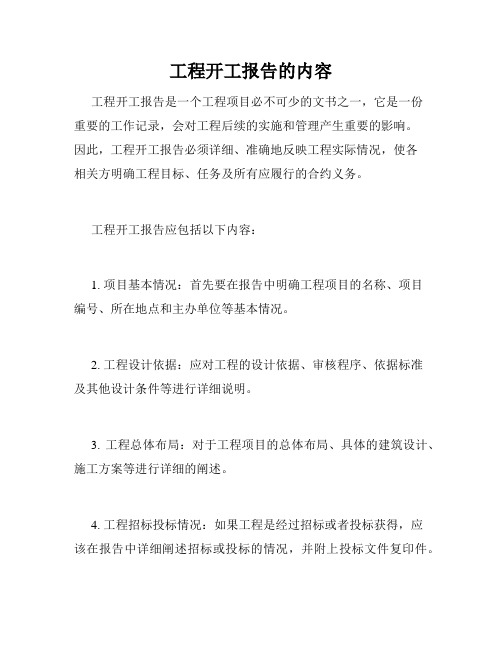 工程开工报告的内容

工程开工报告是一个工程项目必不可少的文书之一，它是一份重要的工作记录，会对工程后续的实施和管理产生重要的影响。因此，工程开工报告必须详细、准确地反映工程实际情况，使各相关方明确工程目标、任务及所有应履行的合约义务。

工程开工报告应包括以下内容：

1. 项目基本情况：首先要在报告中明确工程项目的名称、项目编号、所在地点和主办单位等基本情况。

2. 工程设计依据：应对工程的设计依据、审核程序、依据标准及其他设计条件等进行详细说明。

3. 工程总体布局：对于工程项目的总体布局、具体的建筑设计、施工方案等进行详细的阐述。

4. 工程招标投标情况：如果工程是经过招标或者投标获得，应该在报告中详细阐述招标或投标的情况，并附上投标文件复印件。